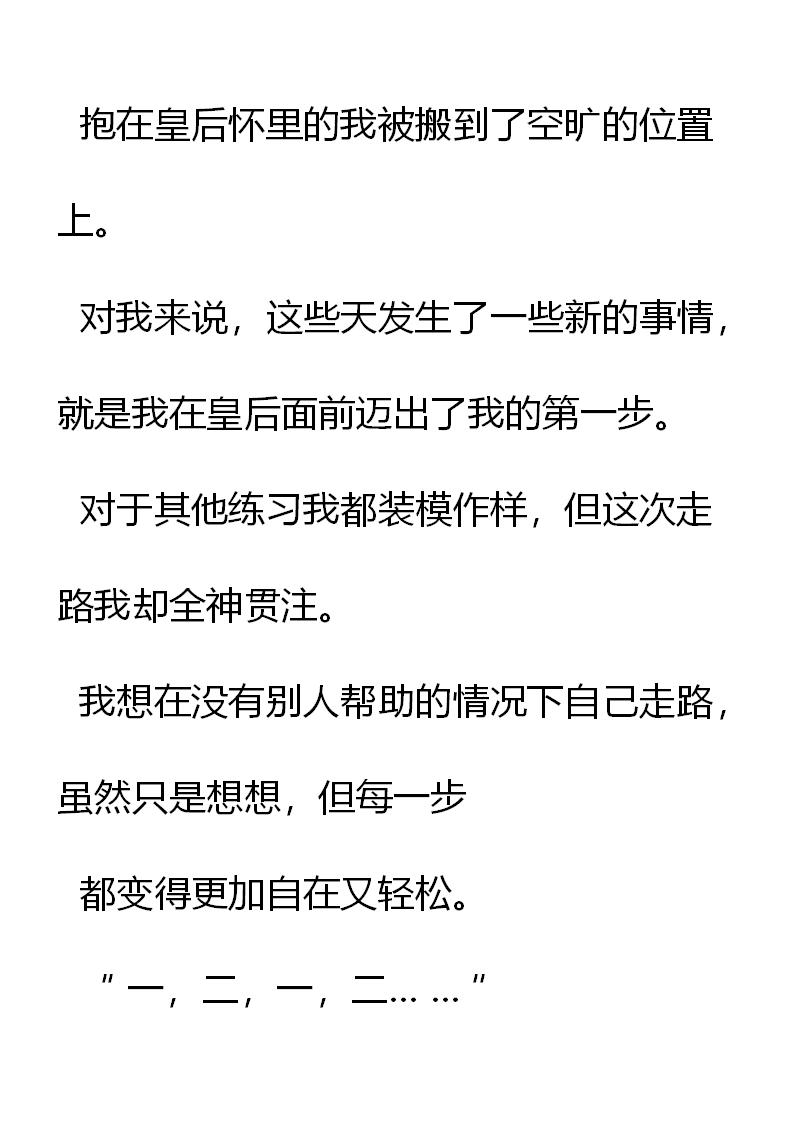 抱在皇后怀里的我被搬到了空旷的位置上。

对我来说，这些天发生了一些新的事情，就是我在皇后面前迈出了我的第一步。

对于其他练习我都装模作样，但这次走路我却全神贯注。

我想在没有别人帮助的情况下自己走路，虽然只是想想，但每一步

都变得更加自在又轻松。

＂一，二，一，二……＂